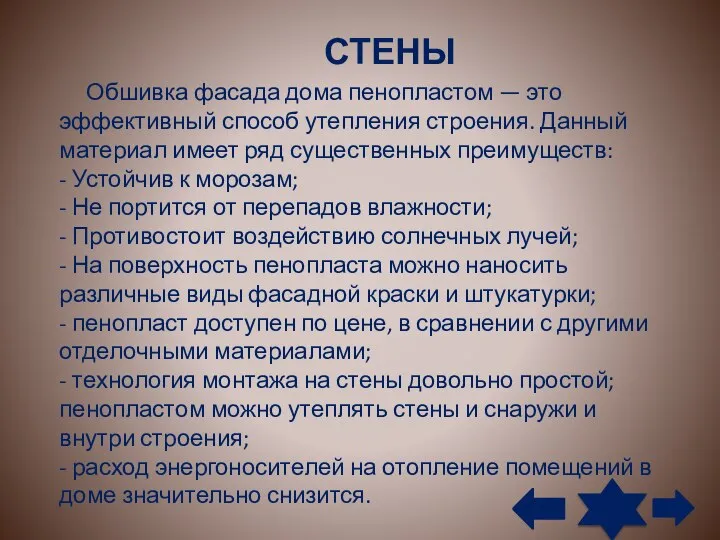 СТЕНЫ

Обшивка фасада дома пенопластом — это эффективный способ утепления строения. Данный материал имеет ряд существенных преимуществ:
- Устойчив к морозам;
- Не портится от перепадов влажности;
- Противостоит воздействию солнечных лучей;
- На поверхность пенопласта можно наносить различные виды фасадной краски и штукатурки;
- пенопласт доступен по цене, в сравнении с другими отделочными материалами;
- технология монтажа на стены довольно простой; пенопластом можно утеплять стены и снаружи и внутри строения;
- расход энергоносителей на отопление помещений в доме значительно снизится.